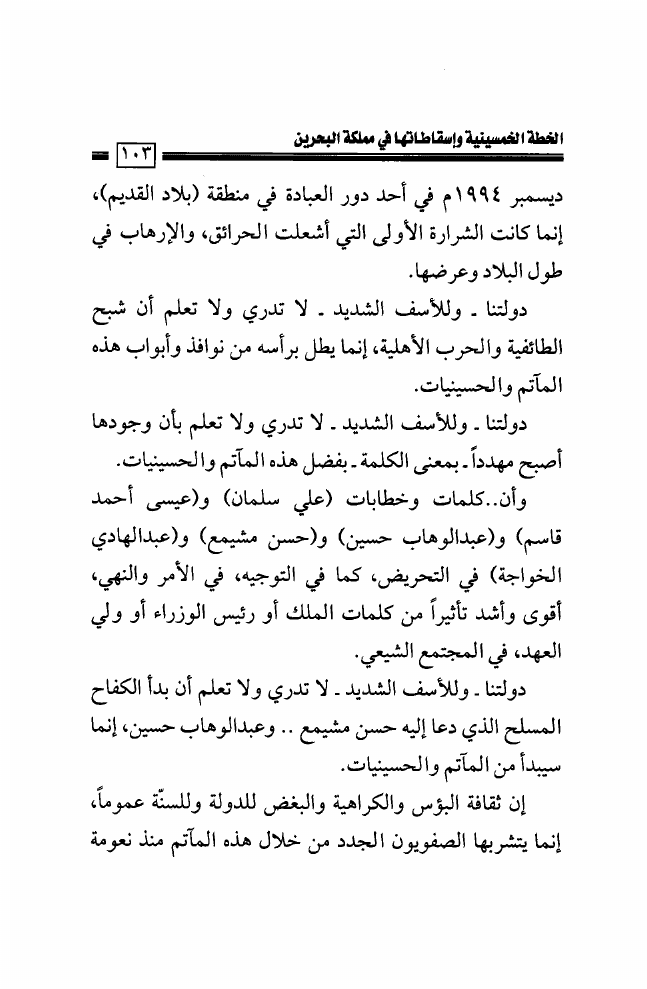 الخطة الخمسينية وإسقاطاتها في مملكة البحرين ١٠٣

ديسمبر ١٩٩٤م في أحد دور العبادة في منطقة (بلاد القديم)، إنما كانت الشرارة الأولى التي أشعلت الحرائق، والإرهاب في طول البلاد وعرضها.

دولتنا ـ وللأسف الشديد ـ لا تدري ولا تعلم أن شبح الطائفية والحرب الأهلية، إنما يطل برأسه من نوافذ وأبواب هذه المآتم والحسينيات.

دولتنا ـ وللأسف الشديد ـ لا تدري ولا تعلم بأن وجودها أصبح مهدداً ـ بمعنى الكلمة ـ بفضل هذه المآتم والحسينيات.

وأن..كلمات وخطابات (علي سلمان) و(عيسى أحمد قاسم) و(عبدالوهاب حسين) و(حسن مشيمع) و(عبدالهادي الخواجة) في التحريض، كما في التوجيه، في الأمر والنهي، أقوى وأشد تأثيراً من كلمات الملك أو رئيس الوزراء أو ولي العهد، في المجتمع الشيعي.

دولتنا ـ وللأسف الشديد ـ لا تدري ولا تعلم أن بدأ الكفاح المسلح الذي دعا إليه حسن مشيمع .. وعبدالوهاب حسين، إنما سيبدأ من المآتم والحسينيات.

إن ثقافة البؤس والكراهية والبغض للدولة وللسنّة عموماً، إنما يتشربها الصفويون الجدد من خلال هذه المآتم منذ نعومة